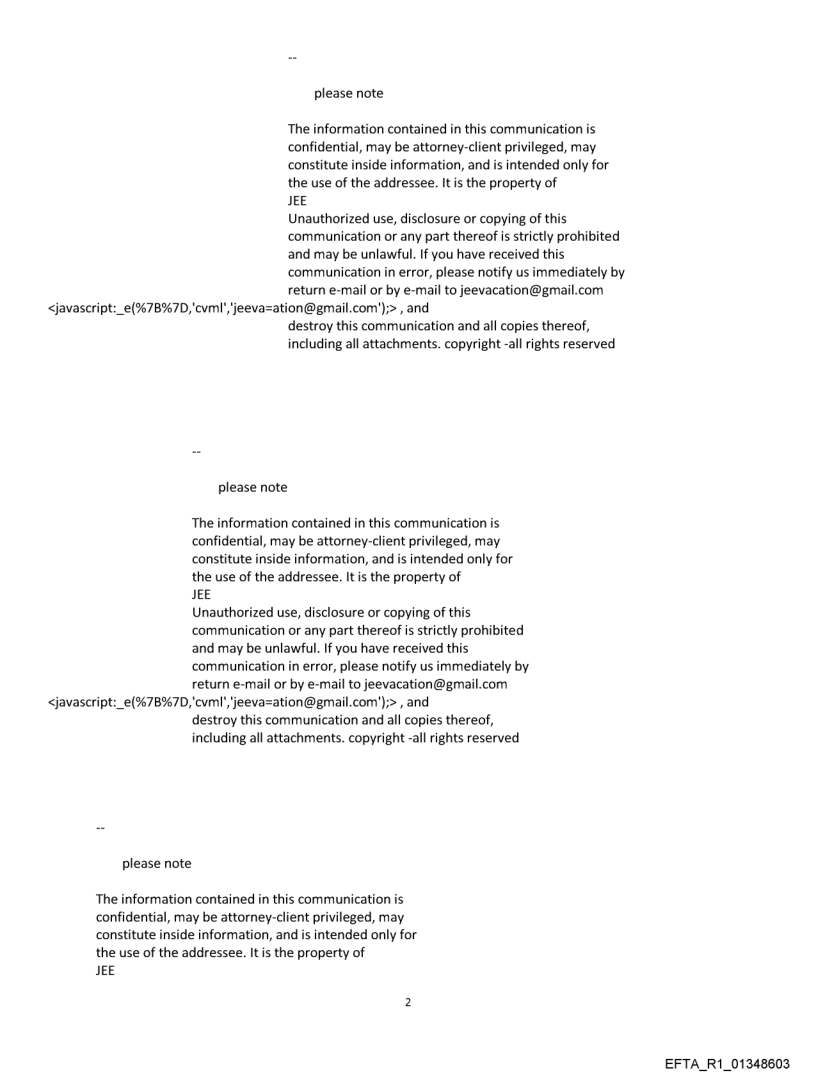 --

please note

The information contained in this communication is confidential, may be attorney-client privileged, may constitute inside information, and is intended only for the use of the addressee. It is the property of JEE
Unauthorized use, disclosure or copying of this communication or any part thereof is strictly prohibited and may be unlawful. If you have received this communication in error, please notify us immediately by return e-mail or by e-mail to jeevacation@gmail.com <javascript:_e(%7B%7D,'cvml','jeeva=ation@gmail.com');> , and destroy this communication and all copies thereof, including all attachments. copyright -all rights reserved

--

please note

The information contained in this communication is confidential, may be attorney-client privileged, may constitute inside information, and is intended only for the use of the addressee. It is the property of JEE
Unauthorized use, disclosure or copying of this communication or any part thereof is strictly prohibited and may be unlawful. If you have received this communication in error, please notify us immediately by return e-mail or by e-mail to jeevacation@gmail.com <javascript:_e(%7B%7D,'cvml','jeeva=ation@gmail.com');> , and destroy this communication and all copies thereof, including all attachments. copyright -all rights reserved

--

please note

The information contained in this communication is confidential, may be attorney-client privileged, may constitute inside information, and is intended only for the use of the addressee. It is the property of JEE

2

EFTA_R1_01348603